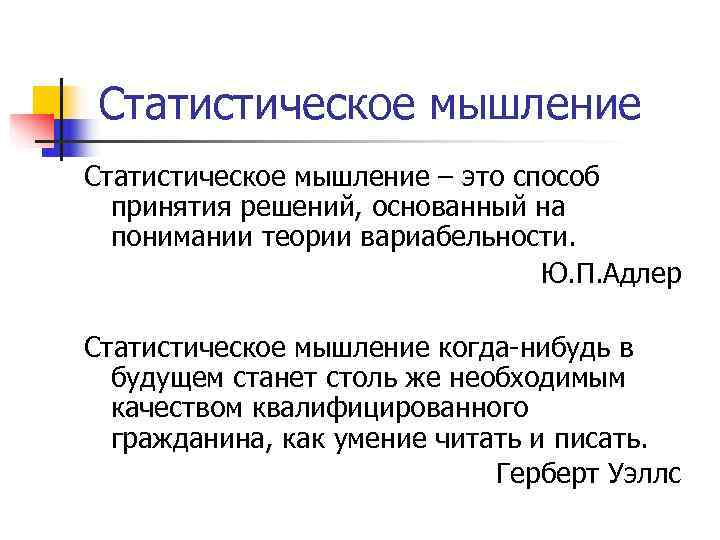 Статистическое мышление

Статистическое мышление – это способ принятия решений, основанный на понимании теории вариабельности.

Ю.П.Адлер

Статистическое мышление когда-нибудь в будущем станет столь же необходимым качеством квалифицированного гражданина, как умение читать и писать.

Герберт Уэллс